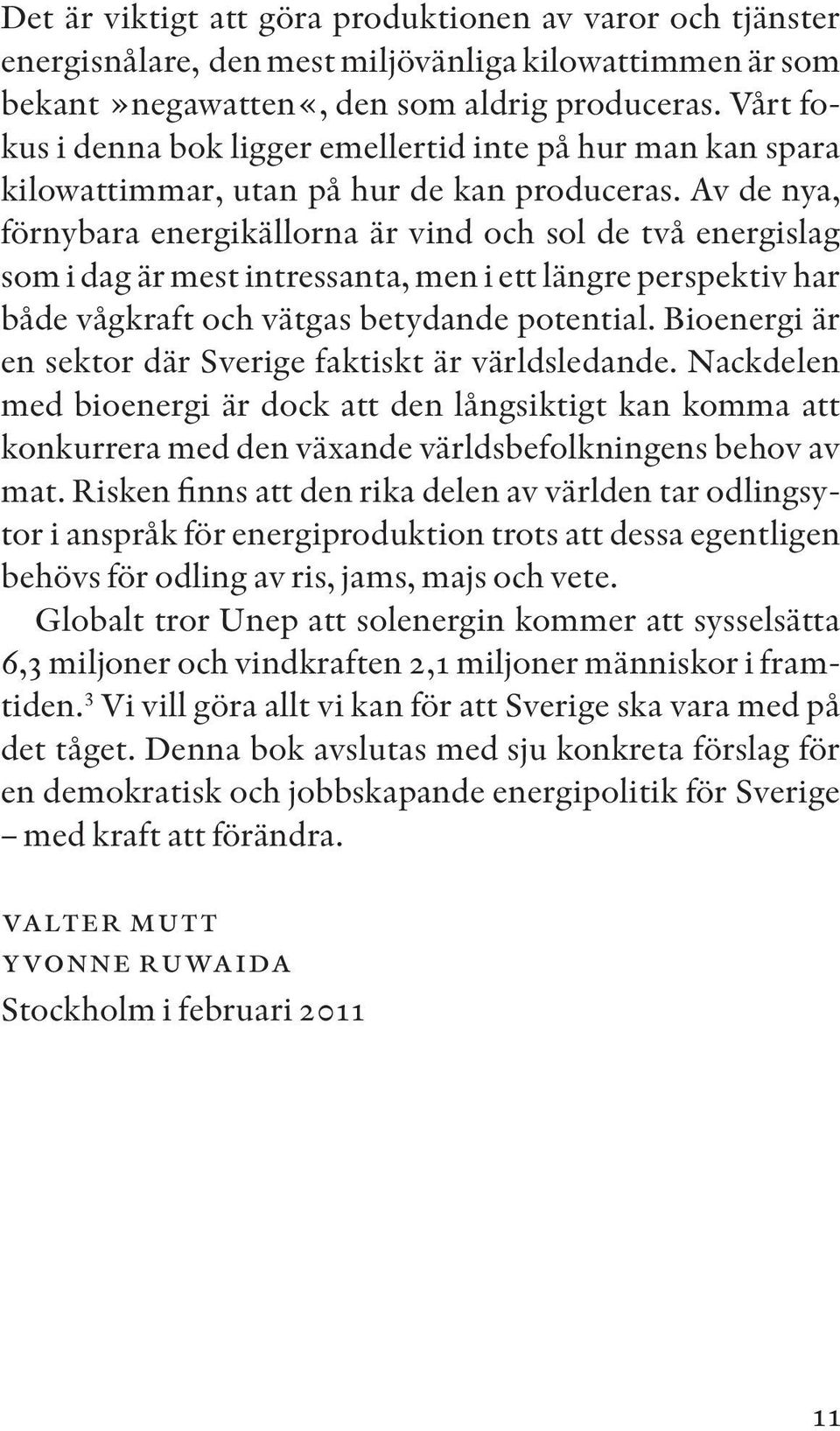 Det är viktigt att göra produktionen av varor och tjänster energisnålare, den mest miljövänliga kilowattimmen är som bekant »negawatten«, den som aldrig produceras. Vårt fokus i denna bok ligger emellertid inte på hur man kan spara kilowattimmar, utan på hur de kan produceras. Av de nya, förnybara energikällorna är vind och sol de två energislag som i dag är mest intressanta, men i ett längre perspektiv har både vågkraft och vätgas betydande potential. Bioenergi är en sektor där Sverige faktiskt är världsledande. Nackdelen med bioenergi är dock att den långsiktigt kan komma att konkurrera med den växande världsbefolkningens behov av mat. Risken finns att den rika delen av världen tar odlingsytor i anspråk för energiproduktion trots att dessa egentligen behövs för odling av ris, jams, majs och vete.

Globalt tror Unep att solenergin kommer att sysselsätta 6,3 miljoner och vindkraften 2,1 miljoner människor i framtiden.$^3$ Vi vill göra allt vi kan för att Sverige ska vara med på det tåget. Denna bok avslutas med sju konkreta förslag för en demokratisk och jobbskapande energipolitik för Sverige – med kraft att förändra.

VALTER MUTT
YVONNE RUWAIDA
Stockholm i februari 2011

11